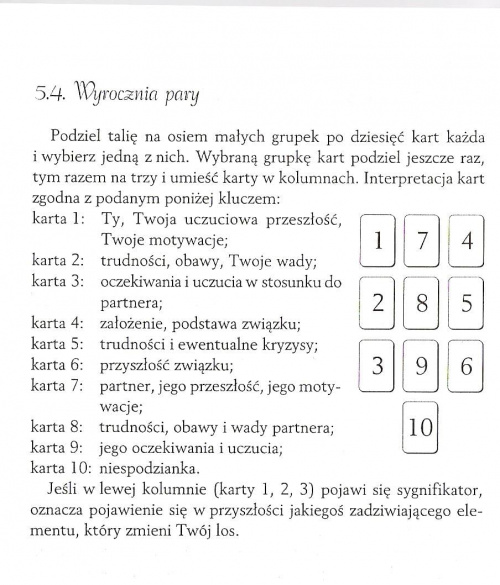 5.4. Wyrocznia pary

Podziel talię na osiem małych grupek po dziesięć kart każda i wybierz jedną z nich. Wybraną grupkę kart podziel jeszcze raz, tym razem na trzy i umieść karty w kolumnach. Interpretacja kart zgodna z podanym poniżej kluczem:

karta 1: Ty, Twoja uczuciowa przeszłość, Twoje motywacje;
karta 2: trudności, obawy, Twoje wady;
karta 3: oczekiwania i uczucia w stosunku do partnera;
karta 4: założenie, podstawa związku;
karta 5: trudności i ewentualne kryzysy;
karta 6: przyszłość związku;
karta 7: partner, jego przeszłość, jego motywacje;
karta 8: trudności, obawy i wady partnera;
karta 9: jego oczekiwania i uczucia;
karta 10: niespodzianka.

1 7 4
2 8 5
3 9 6
10

Jeśli w lewej kolumnie (karty 1, 2, 3) pojawi się sygnifikator, oznacza pojawienie się w przyszłości jakiegoś zadziwiającego elementu, który zmieni Twój los.